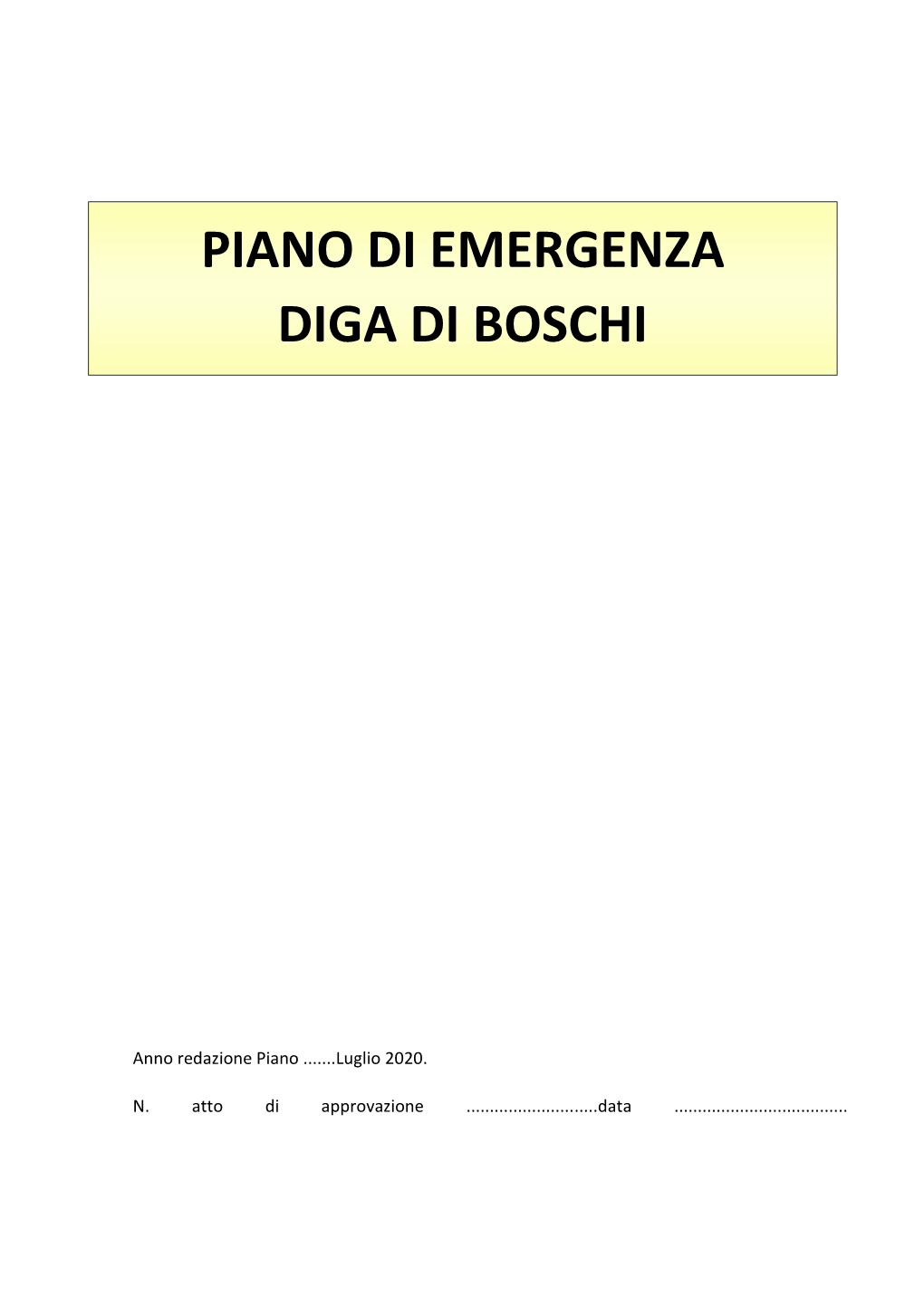 PIANO DI EMERGENZA
DIGA DI BOSCHI

Anno redazione Piano .......Luglio 2020.

N. atto di approvazione ............................data .....................................